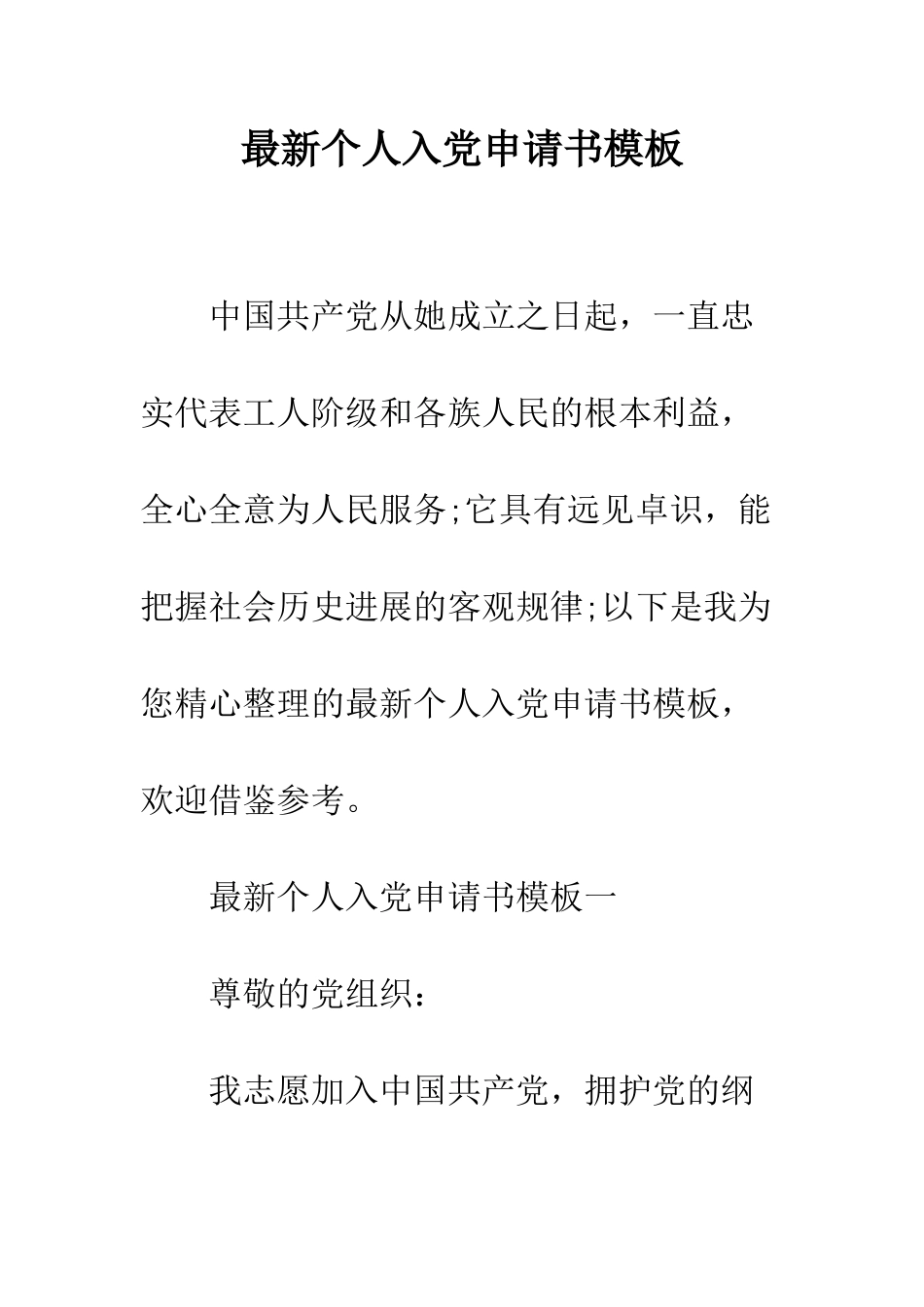 最新个人入党申请书模板

中国共产党从她成立之日起，一直忠实代表工人阶级和各族人民的根本利益，全心全意为人民服务;它具有远见卓识，能把握社会历史进展的客观规律;以下是我为您精心整理的最新个人入党申请书模板，欢迎借鉴参考。

最新个人入党申请书模板一

尊敬的党组织：

我志愿加入中国共产党，拥护党的纲